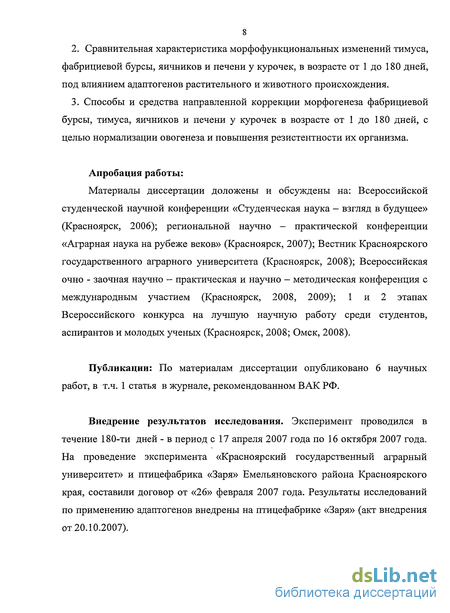 8

2. Сравнительная характеристика морфофункциональных изменений тимуса, фабрициевой бурсы, яичников и печени у курочек, в возрасте от 1 до 180 дней, под влиянием адаптогенов растительного и животного происхождения.

3. Способы и средства направленной коррекции морфогенеза фабрициевой бурсы, тимуса, яичников и печени у курочек в возрасте от 1 до 180 дней, с целью нормализации овогенеза и повышения резистентности их организма.

Апробация работы:

Материалы диссертации доложены и обсуждены на: Всероссийской студенческой научной конференции «Студенческая наука – взгляд в будущее» (Красноярск, 2006); региональной научно – практической конференции «Аграрная наука на рубеже веков» (Красноярск, 2007); Вестник Красноярского государственного аграрного университета (Красноярск, 2008); Всероссийская очно - заочная научно – практическая и научно – методическая конференция с международным участием (Красноярск, 2008, 2009); 1 и 2 этапах Всероссийского конкурса на лучшую научную работу среди студентов, аспирантов и молодых ученых (Красноярск, 2008; Омск, 2008).

Публикации: По материалам диссертации опубликовано 6 научных работ, в т.ч. 1 статья в журнале, рекомендованном ВАК РФ.

Внедрение результатов исследования. Эксперимент проводился в течение 180-ти дней - в период с 17 апреля 2007 года по 16 октября 2007 года. На проведение эксперимента «Красноярский государственный аграрный университет» и птицефабрика «Заря» Емельяновского района Красноярского края, составили договор от «26» февраля 2007 года. Результаты исследований по применению адаптогенов внедрены на птицефабрике «Заря» (акт внедрения от 20.10.2007).

dsLib.net
библиотека диссертаций